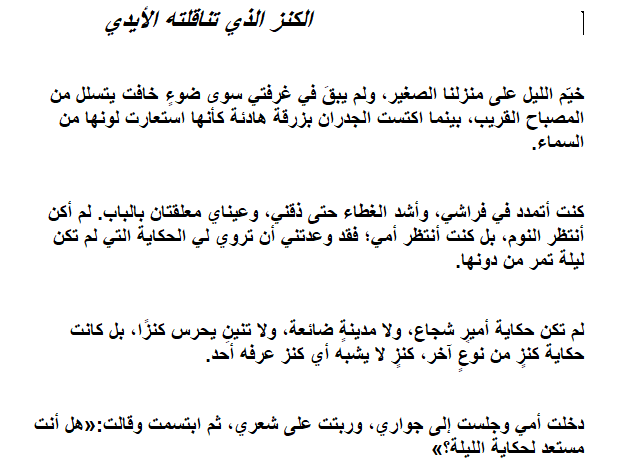 الكنز الذي تناقلته الأيدي

خيّم الليل على منزلنا الصغير، ولم يبقَ في غرفتي سوى ضوءٍ خافت يتسلل من المصباح القريب، بينما اكتست الجدران بزرقة هادئة كأنها استعارت لونها من السماء.

كنت أتمدد في فراشي، وأشد الغطاء حتى ذقني، وعيناي معلقتان بالباب. لم أكن أنتظر النوم، بل كنت أنتظر أمي؛ فقد وعدتني أن تروي لي الحكاية التي لم تكن ليلة تمر من دونها.

لم تكن حكاية أميرٍ شجاع، ولا مدينةٍ ضائعة، ولا تنينٍ يحرس كنزًا، بل كانت حكاية كنزٍ من نوعٍ آخر، كنزٍ لا يشبه أي كنز عرفه أحد.

دخلت أمي وجلست إلى جواري، وربتت على شعري، ثم ابتسمت وقالت:«هل أنت مستعد لحكاية الليلة؟»